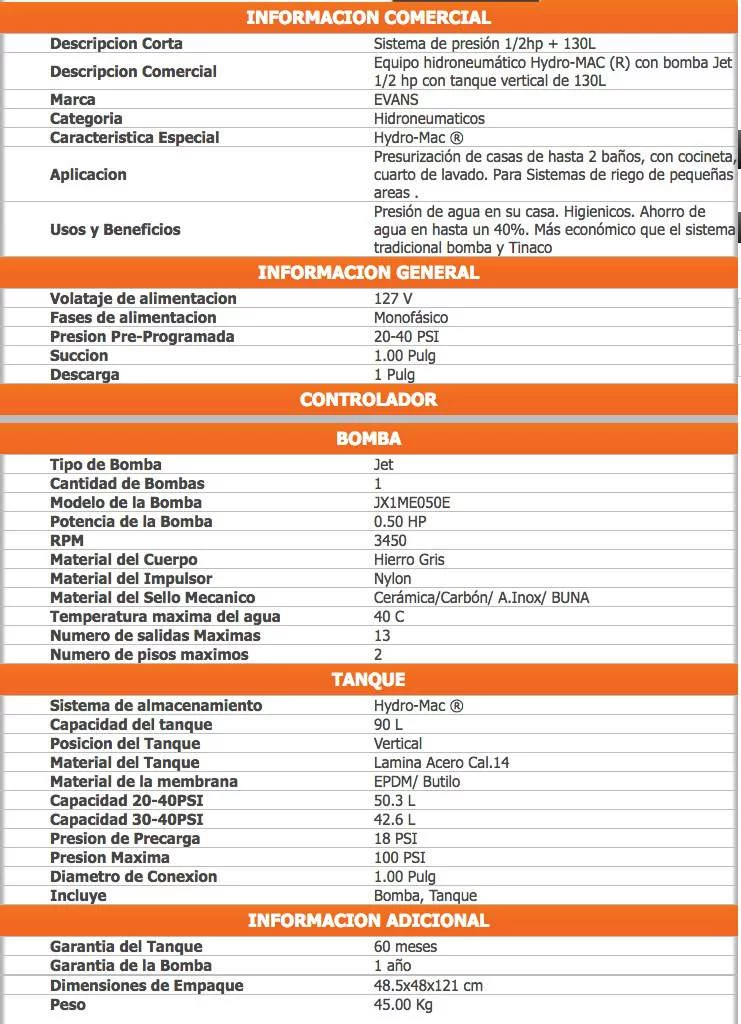 INFORMACION COMERCIAL

| | |
|---|---|
| Descripcion Corta | Sistema de presión 1/2hp + 130L |
| Descripcion Comercial | Equipo hidroneumático Hydro-MAC (R) con bomba Jet 1/2 hp con tanque vertical de 130L |
| Marca | EVANS |
| Categoria | Hidroneumaticos |
| Caracteristica Especial | Hydro-Mac ® |
| Aplicacion | Presurización de casas de hasta 2 baños, con cocineta, cuarto de lavado. Para Sistemas de riego de pequeñas areas . |
| Usos y Beneficios | Presión de agua en su casa. Higienicos. Ahorro de agua en hasta un 40%. Más económico que el sistema tradicional bomba y Tinaco |

INFORMACION GENERAL

| | |
|---|---|
| Volataje de alimentacion | 127 V |
| Fases de alimentacion | Monofásico |
| Presion Pre-Programada | 20-40 PSI |
| Succion | 1.00 Pulg |
| Descarga | 1 Pulg |

CONTROLADOR

BOMBA

| | |
|---|---|
| Tipo de Bomba | Jet |
| Cantidad de Bombas | 1 |
| Modelo de la Bomba | JX1ME050E |
| Potencia de la Bomba | 0.50 HP |
| RPM | 3450 |
| Material del Cuerpo | Hierro Gris |
| Material del Impulsor | Nylon |
| Material del Sello Mecanico | Cerámica/Carbón/ A.Inox/ BUNA |
| Temperatura maxima del agua | 40 C |
| Numero de salidas Maximas | 13 |
| Numero de pisos maximos | 2 |

TANQUE

| | |
|---|---|
| Sistema de almacenamiento | Hydro-Mac ® |
| Capacidad del tanque | 90 L |
| Posicion del Tanque | Vertical |
| Material del Tanque | Lamina Acero Cal.14 |
| Material de la membrana | EPDM/ Butilo |
| Capacidad 20-40PSI | 50.3 L |
| Capacidad 30-40PSI | 42.6 L |
| Presion de Precarga | 18 PSI |
| Presion Maxima | 100 PSI |
| Diametro de Conexion | 1.00 Pulg |
| Incluye | Bomba, Tanque |

INFORMACION ADICIONAL

| | |
|---|---|
| Garantia del Tanque | 60 meses |
| Garantia de la Bomba | 1 año |
| Dimensiones de Empaque | 48.5x48x121 cm |
| Peso | 45.00 Kg |